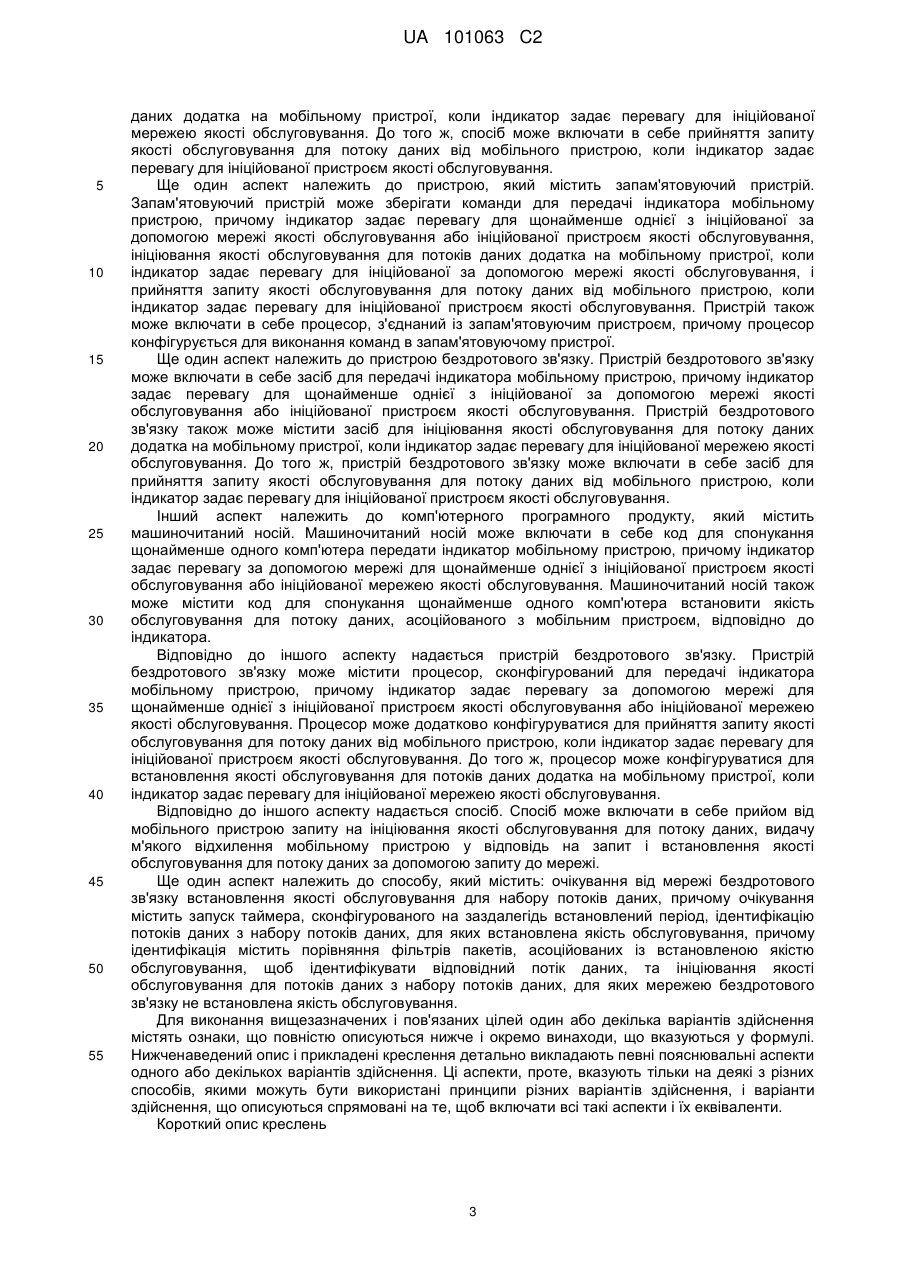 UA 101063 C2

даних додатка на мобільному пристрої, коли індикатор задає перевагу для ініційованої мережею якості обслуговування. До того ж, спосіб може включати в себе прийняття запиту якості обслуговування для потоку даних від мобільного пристрою, коли індикатор задає перевагу для ініційованої пристроєм якості обслуговування.

5 Ще один аспект належить до пристрою, який містить запам'ятовуючий пристрій. Запам'ятовуючий пристрій може зберігати команди для передачі індикатора мобільному пристрою, причому індикатор задає перевагу для щонайменше однієї з ініційованої за допомогою мережі якості обслуговування або ініційованої пристроєм якості обслуговування, ініціювання якості обслуговування для потоків даних додатка на мобільному пристрої, коли 10 індикатор задає перевагу для ініційованої за допомогою мережі якості обслуговування, і прийняття запиту якості обслуговування для потоку даних від мобільного пристрою, коли індикатор задає перевагу для ініційованої пристроєм якості обслуговування. Пристрій також може включати в себе процесор, з'єднаний із запам'ятовуючим пристроєм, причому процесор конфігурується для виконання команд в запам'ятовуючому пристрої.

15 Ще один аспект належить до пристрою бездротового зв'язку. Пристрій бездротового зв'язку може включати в себе засіб для передачі індикатора мобільному пристрою, причому індикатор задає перевагу для щонайменше однієї з ініційованої за допомогою мережі якості обслуговування або ініційованої пристроєм якості обслуговування. Пристрій бездротового зв'язку також може містити засіб для ініціювання якості обслуговування для потоку даних 20 додатка на мобільному пристрої, коли індикатор задає перевагу для ініційованої мережею якості обслуговування. До того ж, пристрій бездротового зв'язку може включати в себе засіб для прийняття запиту якості обслуговування для потоку даних від мобільного пристрою, коли індикатор задає перевагу для ініційованої пристроєм якості обслуговування.

Інший аспект належить до комп'ютерного програмного продукту, який містить 25 машиночитаний носій. Машиночитаний носій може включати в себе код для спонукання щонайменше одного комп'ютера передати індикатор мобільному пристрою, причому індикатор задає перевагу за допомогою мережі для щонайменше однієї з ініційованої пристроєм якості обслуговування або ініційованої мережею якості обслуговування. Машиночитаний носій також може містити код для спонукання щонайменше одного комп'ютера встановити якість 30 обслуговування для потоку даних, асоційованого з мобільним пристроєм, відповідно до індикатора.

Відповідно до іншого аспекту надається пристрій бездротового зв'язку. Пристрій бездротового зв'язку може містити процесор, сконфігурований для передачі індикатора мобільному пристрою, причому індикатор задає перевагу за допомогою мережі для 35 щонайменше однієї з ініційованої пристроєм якості обслуговування або ініційованої мережею якості обслуговування. Процесор може додатково конфігуруватися для прийняття запиту якості обслуговування для потоку даних від мобільного пристрою, коли індикатор задає перевагу для ініційованої пристроєм якості обслуговування. До того ж, процесор може конфігуруватися для встановлення якості обслуговування для потоків даних додатка на мобільному пристрої, коли 40 індикатор задає перевагу для ініційованої мережею якості обслуговування.

Відповідно до іншого аспекту надається спосіб. Спосіб може включати в себе прийом від мобільного пристрою запиту на ініціювання якості обслуговування для потоку даних, видачу м'якого відхилення мобільному пристрою у відповідь на запит і встановлення якості обслуговування для потоку даних за допомогою запиту до мережі.

45 Ще один аспект належить до способу, який містить: очікування від мережі бездротового зв'язку встановлення якості обслуговування для набору потоків даних, причому очікування містить запуск таймера, сконфігурованого на заздалегідь встановлений період, ідентифікацію потоків даних з набору потоків даних, для яких встановлена якість обслуговування, причому ідентифікація містить порівняння фільтрів пакетів, асоційованих із встановленою якістю 50 обслуговування, щоб ідентифікувати відповідний потік даних, та ініціювання якості обслуговування для потоків даних з набору потоків даних, для яких мережею бездротового зв'язку не встановлена якість обслуговування.

Для виконання вищезазначених і пов'язаних цілей один або декілька варіантів здійснення містять ознаки, що повністю описуються нижче і окремо винаходи, що вказуються у формулі. 55 Нижченаведений опис і прикладені креслення детально викладають певні пояснювальні аспекти одного або декількох варіантів здійснення. Ці аспекти, проте, вказують тільки на деякі з різних способів, якими можуть бути використані принципи різних варіантів здійснення, і варіанти здійснення, що описуються спрямовані на те, щоб включати всі такі аспекти і їх еквіваленти.

Короткий опис креслень

3